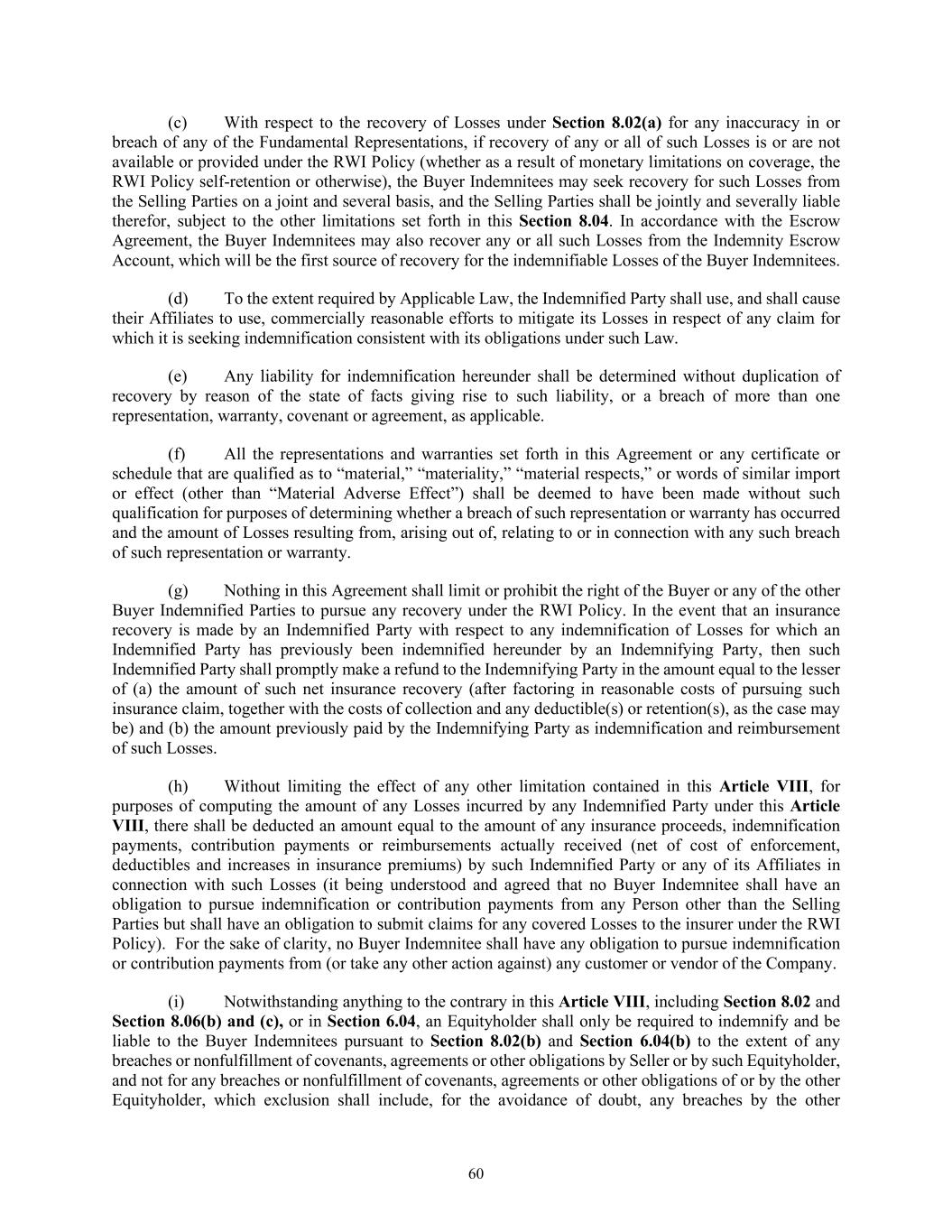 (c) With respect to the recovery of Losses under Section 8.02(a) for any inaccuracy in or breach of any of the Fundamental Representations, if recovery of any or all of such Losses is or are not available or provided under the RWI Policy (whether as a result of monetary limitations on coverage, the RWI Policy self-retention or otherwise), the Buyer Indemnitees may seek recovery for such Losses from the Selling Parties on a joint and several basis, and the Selling Parties shall be jointly and severally liable therefor, subject to the other limitations set forth in this Section 8.04. In accordance with the Escrow Agreement, the Buyer Indemnitees may also recover any or all such Losses from the Indemnity Escrow Account, which will be the first source of recovery for the indemnifiable Losses of the Buyer Indemnitees.

(d) To the extent required by Applicable Law, the Indemnified Party shall use, and shall cause their Affiliates to use, commercially reasonable efforts to mitigate its Losses in respect of any claim for which it is seeking indemnification consistent with its obligations under such Law.

(e) Any liability for indemnification hereunder shall be determined without duplication of recovery by reason of the state of facts giving rise to such liability, or a breach of more than one representation, warranty, covenant or agreement, as applicable.

(f) All the representations and warranties set forth in this Agreement or any certificate or schedule that are qualified as to “material,” “materiality,” “material respects,” or words of similar import or effect (other than “Material Adverse Effect”) shall be deemed to have been made without such qualification for purposes of determining whether a breach of such representation or warranty has occurred and the amount of Losses resulting from, arising out of, relating to or in connection with any such breach of such representation or warranty.

(g) Nothing in this Agreement shall limit or prohibit the right of the Buyer or any of the other Buyer Indemnified Parties to pursue any recovery under the RWI Policy. In the event that an insurance recovery is made by an Indemnified Party with respect to any indemnification of Losses for which an Indemnified Party has previously been indemnified hereunder by an Indemnifying Party, then such Indemnified Party shall promptly make a refund to the Indemnifying Party in the amount equal to the lesser of (a) the amount of such net insurance recovery (after factoring in reasonable costs of pursuing such insurance claim, together with the costs of collection and any deductible(s) or retention(s), as the case may be) and (b) the amount previously paid by the Indemnifying Party as indemnification and reimbursement of such Losses.

(h) Without limiting the effect of any other limitation contained in this Article VIII, for purposes of computing the amount of any Losses incurred by any Indemnified Party under this Article VIII, there shall be deducted an amount equal to the amount of any insurance proceeds, indemnification payments, contribution payments or reimbursements actually received (net of cost of enforcement, deductibles and increases in insurance premiums) by such Indemnified Party or any of its Affiliates in connection with such Losses (it being understood and agreed that no Buyer Indemnitee shall have an obligation to pursue indemnification or contribution payments from any Person other than the Selling Parties but shall have an obligation to submit claims for any covered Losses to the insurer under the RWI Policy). For the sake of clarity, no Buyer Indemnitee shall have any obligation to pursue indemnification or contribution payments from (or take any other action against) any customer or vendor of the Company.

(i) Notwithstanding anything to the contrary in this Article VIII, including Section 8.02 and Section 8.06(b) and (c), or in Section 6.04, an Equityholder shall only be required to indemnify and be liable to the Buyer Indemnitees pursuant to Section 8.02(b) and Section 6.04(b) to the extent of any breaches or nonfulfillment of covenants, agreements or other obligations by Seller or by such Equityholder, and not for any breaches or nonfulfillment of covenants, agreements or other obligations of or by the other Equityholder, which exclusion shall include, for the avoidance of doubt, any breaches by the other

60